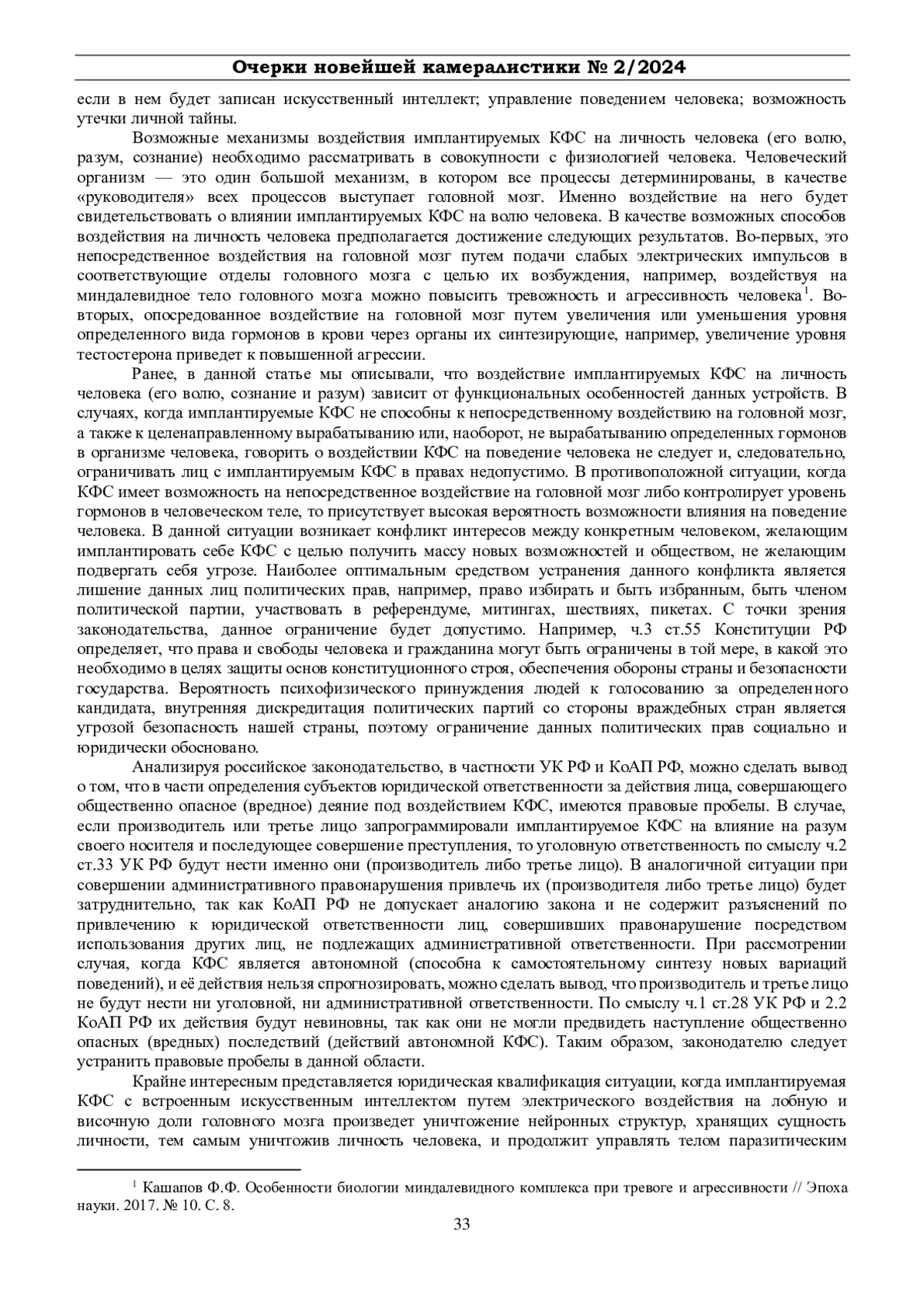 Очерки новейшей камералистики № 2/2024

если в нем будет записан искусственный интеллект; управление поведением человека; возможность утечки личной тайны.

Возможные механизмы воздействия имплантируемых КФС на личность человека (его волю, разум, сознание) необходимо рассматривать в совокупности с физиологией человека. Человеческий организм — это один большой механизм, в котором все процессы детерминированы, в качестве «руководителя» всех процессов выступает головной мозг. Именно воздействие на него будет свидетельствовать о влиянии имплантируемых КФС на волю человека. В качестве возможных способов воздействия на личность человека предполагается достижение следующих результатов. Во-первых, это непосредственное воздействия на головной мозг путем подачи слабых электрических импульсов в соответствующие отделы головного мозга с целью их возбуждения, например, воздействуя на миндалевидное тело головного мозга можно повысить тревожность и агрессивность человека$^1$. Во-вторых, опосредованное воздействие на головной мозг путем увеличения или уменьшения уровня определенного вида гормонов в крови через органы их синтезирующие, например, увеличение уровня тестостерона приведет к повышенной агрессии.

Ранее, в данной статье мы описывали, что воздействие имплантируемых КФС на личность человека (его волю, сознание и разум) зависит от функциональных особенностей данных устройств. В случаях, когда имплантируемые КФС не способны к непосредственному воздействию на головной мозг, а также к целенаправленному вырабатыванию или, наоборот, не вырабатыванию определенных гормонов в организме человека, говорить о воздействии КФС на поведение человека не следует и, следовательно, ограничивать лиц с имплантируемым КФС в правах недопустимо. В противоположной ситуации, когда КФС имеет возможность на непосредственное воздействие на головной мозг либо контролирует уровень гормонов в человеческом теле, то присутствует высокая вероятность возможности влияния на поведение человека. В данной ситуации возникает конфликт интересов между конкретным человеком, желающим имплантировать себе КФС с целью получить массу новых возможностей и обществом, не желающим подвергать себя угрозе. Наиболее оптимальным средством устранения данного конфликта является лишение данных лиц политических прав, например, право избирать и быть избранным, быть членом политической партии, участвовать в референдуме, митингах, шествиях, пикетах. С точки зрения законодательства, данное ограничение будет допустимо. Например, ч.3 ст.55 Конституции РФ определяет, что права и свободы человека и гражданина могут быть ограничены в той мере, в какой это необходимо в целях защиты основ конституционного строя, обеспечения обороны страны и безопасности государства. Вероятность психофизического принуждения людей к голосованию за определенного кандидата, внутренняя дискредитация политических партий со стороны враждебных стран является угрозой безопасность нашей страны, поэтому ограничение данных политических прав социально и юридически обосновано.

Анализируя российское законодательство, в частности УК РФ и КоАП РФ, можно сделать вывод о том, что в части определения субъектов юридической ответственности за действия лица, совершающего общественно опасное (вредное) деяние под воздействием КФС, имеются правовые пробелы. В случае, если производитель или третье лицо запрограммировали имплантируемое КФС на влияние на разум своего носителя и последующее совершение преступления, то уголовную ответственность по смыслу ч.2 ст.33 УК РФ будут нести именно они (производитель либо третье лицо). В аналогичной ситуации при совершении административного правонарушения привлечь их (производителя либо третье лицо) будет затруднительно, так как КоАП РФ не допускает аналогию закона и не содержит разъяснений по привлечению к юридической ответственности лиц, совершивших правонарушение посредством использования других лиц, не подлежащих административной ответственности. При рассмотрении случая, когда КФС является автономной (способна к самостоятельному синтезу новых вариаций поведений), и её действия нельзя спрогнозировать, можно сделать вывод, что производитель и третье лицо не будут нести ни уголовной, ни административной ответственности. По смыслу ч.1 ст.28 УК РФ и 2.2 КоАП РФ их действия будут невиновны, так как они не могли предвидеть наступление общественно опасных (вредных) последствий (действий автономной КФС). Таким образом, законодателю следует устранить правовые пробелы в данной области.

Крайне интересным представляется юридическая квалификация ситуации, когда имплантируемая КФС с встроенным искусственным интеллектом путем электрического воздействия на лобную и височную доли головного мозга произведет уничтожение нейронных структур, хранящих сущность личности, тем самым уничтожив личность человека, и продолжит управлять телом паразитическим

$^1$ Кашапов Ф.Ф. Особенности биологии миндалевидного комплекса при тревоге и агрессивности // Эпоха науки. 2017. № 10. С. 8.

33